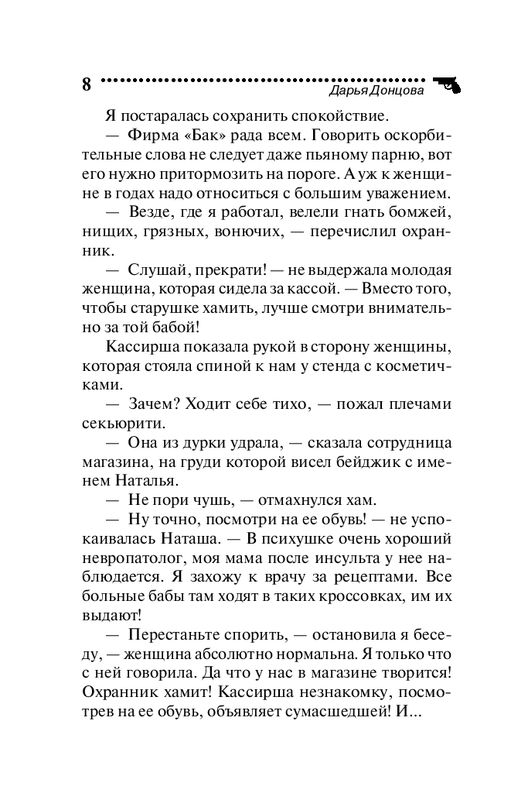 8 Дарья Донцова

Я постаралась сохранить спокойствие.

— Фирма «Бак» рада всем. Говорить оскорбительные слова не следует даже пьяному парню, вот его нужно притормозить на пороге. А уж к женщине в годах надо относиться с большим уважением.

— Везде, где я работал, велели гнать бомжей, нищих, грязных, вонючих, — перечислил охранник.

— Слушай, прекрати! — не выдержала молодая женщина, которая сидела за кассой. — Вместо того, чтобы старушке хамить, лучше смотри внимательно за той бабой!

Кассирша показала рукой в сторону женщины, которая стояла спиной к нам у стенда с косметичками.

— Зачем? Ходит себе тихо, — пожал плечами секьюрити.

— Она из дурки удрала, — сказала сотрудница магазина, на груди которой висел бейджик с именем Наталья.

— Не пори чушь, — отмахнулся хам.

— Ну точно, посмотри на ее обувь! — не успокаивалась Наташа. — В психушке очень хороший невропатолог, моя мама после инсульта у нее наблюдается. Я захожу к врачу за рецептами. Все больные бабы там ходят в таких кроссовках, им их выдают!

— Перестаньте спорить, — остановила я беседу, — женщина абсолютно нормальна. Я только что с ней говорила. Да что у нас в магазине творится! Охранник хамит! Кассирша незнакомку, посмотрев на ее обувь, объявляет сумасшедшей! И...